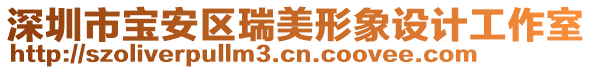 深圳市宝安区瑞美形象设计工作室
http://szoliverpullm3.cn.coovee.com